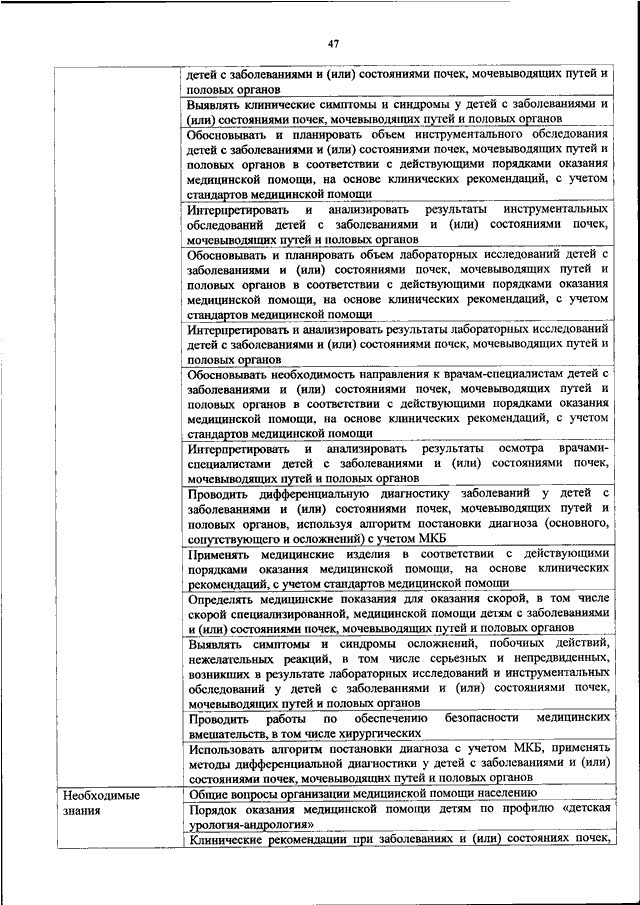 47

| | |
|---|---|
| | детей с заболеваниями и (или) состояниями почек, мочевыводящих путей и половых органов |
| | Выявлять клинические симптомы и синдромы у детей с заболеваниями и (или) состояниями почек, мочевыводящих путей и половых органов |
| | Обосновывать и планировать объем инструментального обследования детей с заболеваниями и (или) состояниями почек, мочевыводящих путей и половых органов в соответствии с действующими порядками оказания медицинской помощи, на основе клинических рекомендаций, с учетом стандартов медицинской помощи |
| | Интерпретировать и анализировать результаты инструментальных обследований детей с заболеваниями и (или) состояниями почек, мочевыводящих путей и половых органов |
| | Обосновывать и планировать объем лабораторных исследований детей с заболеваниями и (или) состояниями почек, мочевыводящих путей и половых органов в соответствии с действующими порядками оказания медицинской помощи, на основе клинических рекомендаций, с учетом стандартов медицинской помощи |
| | Интерпретировать и анализировать результаты лабораторных исследований детей с заболеваниями и (или) состояниями почек, мочевыводящих путей и половых органов |
| | Обосновывать необходимость направления к врачам-специалистам детей с заболеваниями и (или) состояниями почек, мочевыводящих путей и половых органов в соответствии с действующими порядками оказания медицинской помощи, на основе клинических рекомендаций, с учетом стандартов медицинской помощи |
| | Интерпретировать и анализировать результаты осмотра врачами-специалистами детей с заболеваниями и (или) состояниями почек, мочевыводящих путей и половых органов |
| | Проводить дифференциальную диагностику заболеваний у детей с заболеваниями и (или) состояниями почек, мочевыводящих путей и половых органов, используя алгоритм постановки диагноза (основного, сопутствующего и осложнений) с учетом МКБ |
| | Применять медицинские изделия в соответствии с действующими порядками оказания медицинской помощи, на основе клинических рекомендаций, с учетом стандартов медицинской помощи |
| | Определять медицинские показания для оказания скорой, в том числе скорой специализированной, медицинской помощи детям с заболеваниями и (или) состояниями почек, мочевыводящих путей и половых органов |
| | Выявлять симптомы и синдромы осложнений, побочных действий, нежелательных реакций, в том числе серьезных и непредвиденных, возникших в результате лабораторных исследований и инструментальных обследований у детей с заболеваниями и (или) состояниями почек, мочевыводящих путей и половых органов |
| | Проводить работы по обеспечению безопасности медицинских вмешательств, в том числе хирургических |
| | Использовать алгоритм постановки диагноза с учетом МКБ, применять методы дифференциальной диагностики у детей с заболеваниями и (или) состояниями почек, мочевыводящих путей и половых органов |
| Необходимые знания | Общие вопросы организации медицинской помощи населению |
| | Порядок оказания медицинской помощи детям по профилю «детская урология-андрология» |
| | Клинические рекомендации при заболеваниях и (или) состояниях почек, |